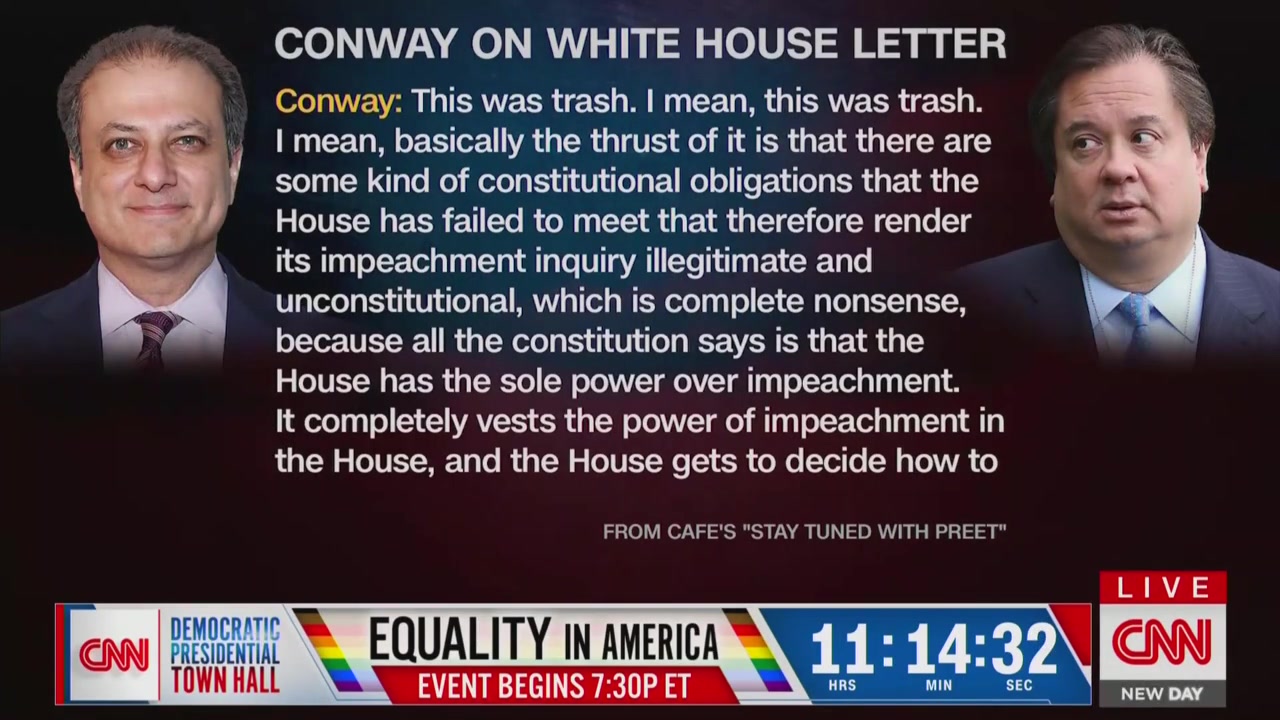 CONWAY ON WHITE HOUSE LETTER

Conway: This was trash. I mean, this was trash. I mean, basically the thrust of it is that there are some kind of constitutional obligations that the House has failed to meet that therefore render its impeachment inquiry illegitimate and unconstitutional, which is complete nonsense, because all the constitution says is that the House has the sole power over impeachment. It completely vests the power of impeachment in the House, and the House gets to decide how to

FROM CAFE'S "STAY TUNED WITH PREET"

CNN DEMOCRATIC PRESIDENTIAL TOWN HALL

EQUALITY IN AMERICA

EVENT BEGINS 7:30P ET

11:14:32
HRS MIN SEC

LIVE

CNN

NEW DAY